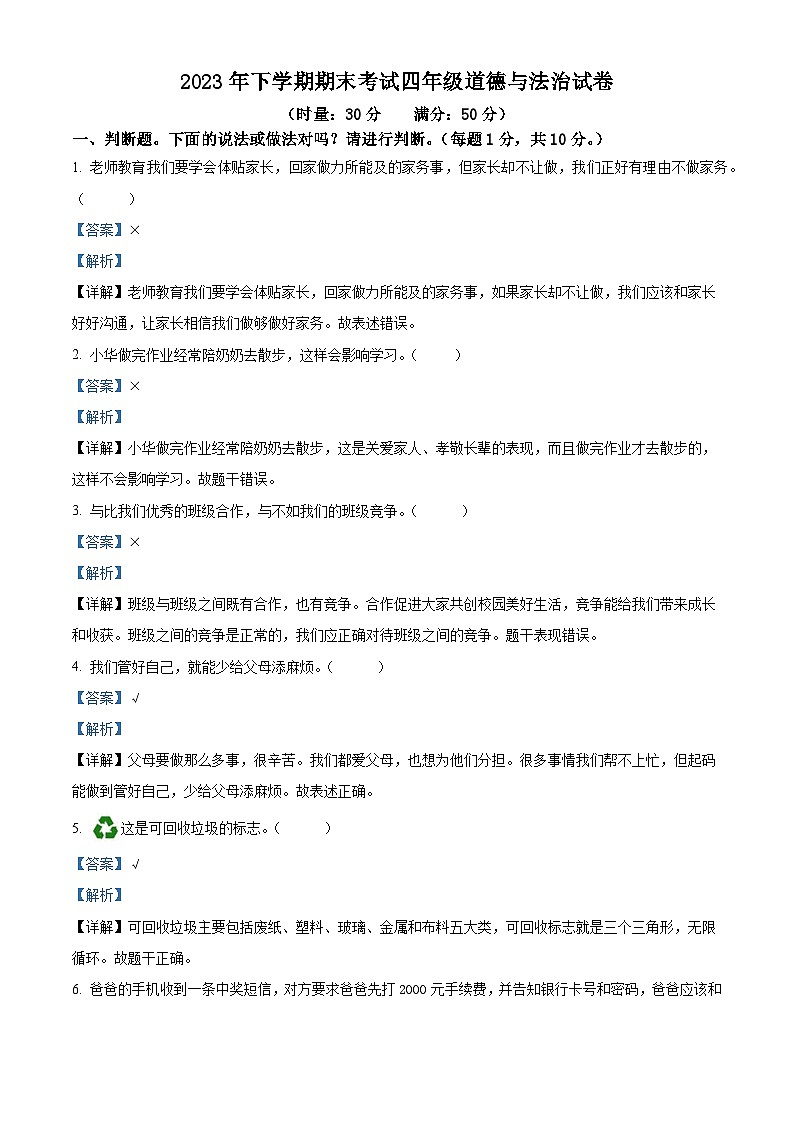 2023 年下学期期末考试四年级道德与法治试卷

（时量：30 分　　满分：50 分）

一、判断题。下面的说法或做法对吗？请进行判断。（每题 1 分，共 10 分。）

1. 老师教育我们要学会体贴家长，回家做力所能及的家务事，但家长却不让做，我们正好有理由不做家务。（　　）

【答案】×

【解析】

【详解】老师教育我们要学会体贴家长，回家做力所能及的家务事，如果家长却不让做，我们应该和家长好好沟通，让家长相信我们做够做好家务。故表述错误。

2. 小华做完作业经常陪奶奶去散步，这样会影响学习。（　　）

【答案】×

【解析】

【详解】小华做完作业经常陪奶奶去散步，这是关爱家人、孝敬长辈的表现，而且做完作业才去散步的，这样不会影响学习。故题干错误。

3. 与比我们优秀的班级合作，与不如我们的班级竞争。（　　）

【答案】×

【解析】

【详解】班级与班级之间既有合作，也有竞争。合作促进大家共创校园美好生活，竞争能给我们带来成长和收获。班级之间的竞争是正常的，我们应正确对待班级之间的竞争。题干表现错误。

4. 我们管好自己，就能少给父母添麻烦。（　　）

【答案】√

【解析】

【详解】父母要做那么多事，很辛苦。我们都爱父母，也想为他们分担。很多事情我们帮不上忙，但起码能做到管好自己，少给父母添麻烦。故表述正确。

5. 这是可回收垃圾的标志。（　　）

【答案】√

【解析】

【详解】可回收垃圾主要包括废纸、塑料、玻璃、金属和布料五大类，可回收标志就是三个三角形，无限循环。故题干正确。

6. 爸爸的手机收到一条中奖短信，对方要求爸爸先打 2000 元手续费，并告知银行卡号和密码，爸爸应该和